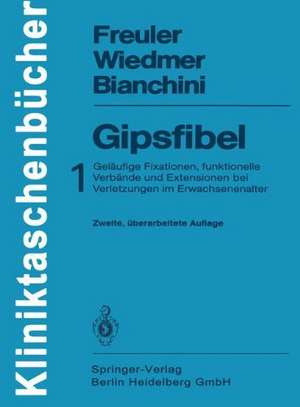 Kliniktaschenbücher

Freuler
Wiedmer
Bianchini

Gipsfibel

1 Geläufige Fixationen, funktionelle Verbände und Extensionen bei Verletzungen im Erwachsenenalter

Zweite, überarbeitete Auflage

Springer-Verlag
Berlin Heidelberg GmbH